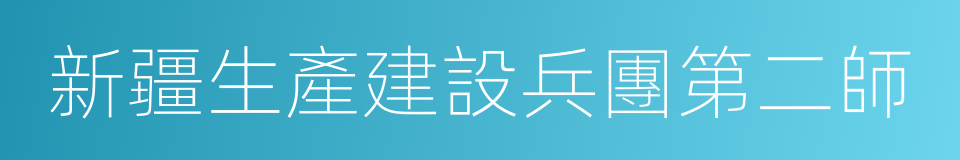 新疆生產建設兵團第二師